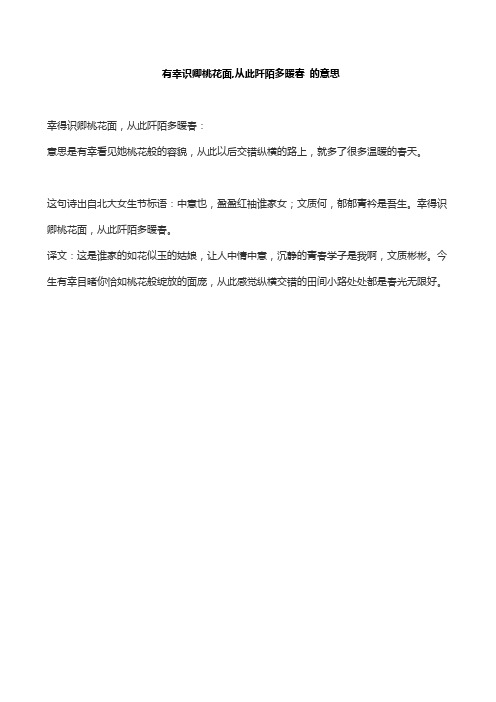 有幸识卿桃花面,从此阡陌多暖春 的意思

幸得识卿桃花面，从此阡陌多暖春：

意思是有幸看见她桃花般的容貌，从此以后交错纵横的路上，就多了很多温暖的春天。

这句诗出自北大女生节标语：中意也，盈盈红袖谁家女；文质何，郁郁青衿是吾生。幸得识卿桃花面，从此阡陌多暖春。

译文：这是谁家的如花似玉的姑娘，让人中情中意，沉静的青春学子是我啊，文质彬彬。今生有幸目睹你恰如桃花般绽放的面庞，从此感觉纵横交错的田间小路处处都是春光无限好。